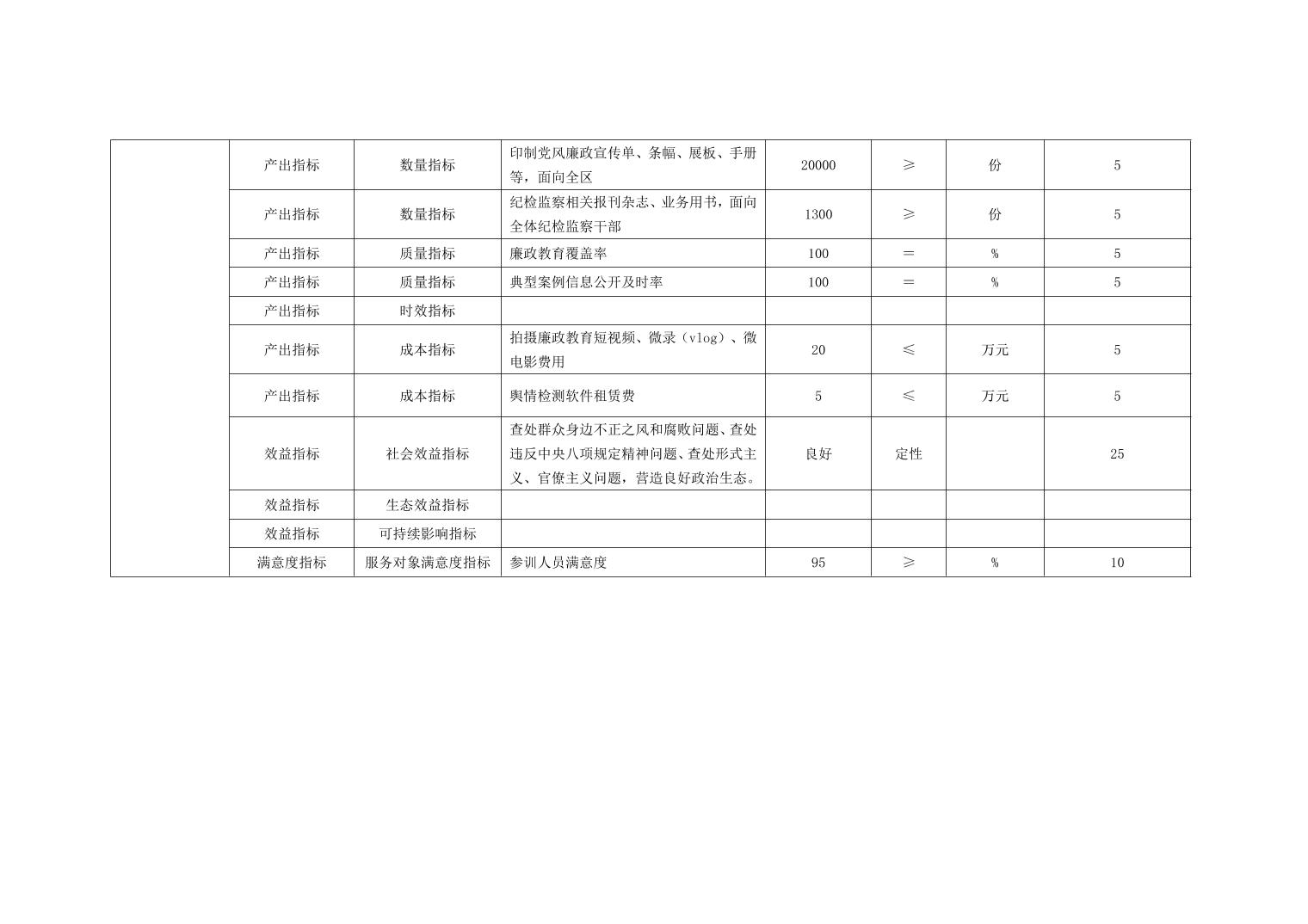 |  | 产出指标 | 数量指标 | 印制党风廉政宣传单、条幅、展板、手册等，面向全区 | 20000 | ≥ | 份 | 5 |
|---|---|---|---|---|---|---|---|
|  | 产出指标 | 数量指标 | 纪检监察相关报刊杂志、业务用书，面向全体纪检监察干部 | 1300 | ≥ | 份 | 5 |
|  | 产出指标 | 质量指标 | 廉政教育覆盖率 | 100 | ＝ | % | 5 |
|  | 产出指标 | 质量指标 | 典型案例信息公开及时率 | 100 | ＝ | % | 5 |
|  | 产出指标 | 时效指标 |  |  |  |  |  |
|  | 产出指标 | 成本指标 | 拍摄廉政教育短视频、微录（vlog）、微电影费用 | 20 | ≤ | 万元 | 5 |
|  | 产出指标 | 成本指标 | 舆情检测软件租赁费 | 5 | ≤ | 万元 | 5 |
|  | 效益指标 | 社会效益指标 | 查处群众身边不正之风和腐败问题、查处违反中央八项规定精神问题、查处形式主义、官僚主义问题，营造良好政治生态。 | 良好 | 定性 |  | 25 |
|  | 效益指标 | 生态效益指标 |  |  |  |  |  |
|  | 效益指标 | 可持续影响指标 |  |  |  |  |  |
|  | 满意度指标 | 服务对象满意度指标 | 参训人员满意度 | 95 | ≥ | % | 10 |